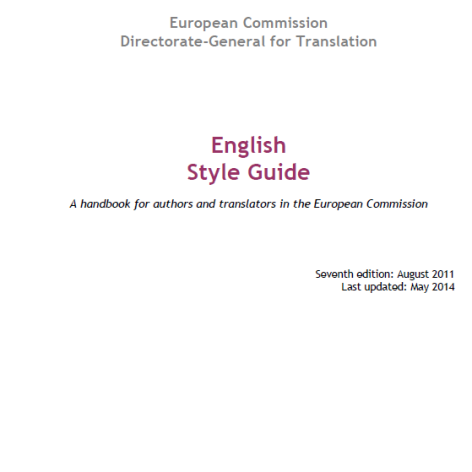 European Commission
Directorate-General for Translation

English
Style Guide

A handbook for authors and translators in the European Commission

Seventh edition: August 2011
Last updated: May 2014